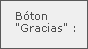 Bóton "Gracias" :